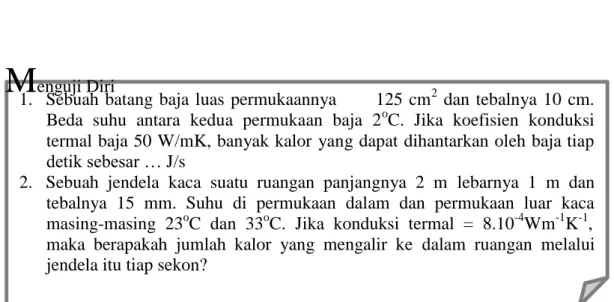 Menguji Diri

1. Sebuah batang baja luas permukaannya $125\ cm^2$ dan tebalnya 10 cm. Beda suhu antara kedua permukaan baja $2^oC$. Jika koefisien konduksi termal baja 50 W/mK, banyak kalor yang dapat dihantarkan oleh baja tiap detik sebesar … J/s

2. Sebuah jendela kaca suatu ruangan panjangnya 2 m lebarnya 1 m dan tebalnya 15 mm. Suhu di permukaan dalam dan permukaan luar kaca masing-masing $23^oC$ dan $33^oC$. Jika konduksi termal = $8.10^{-4}Wm^{-1}K^{-1}$, maka berapakah jumlah kalor yang mengalir ke dalam ruangan melalui jendela itu tiap sekon?